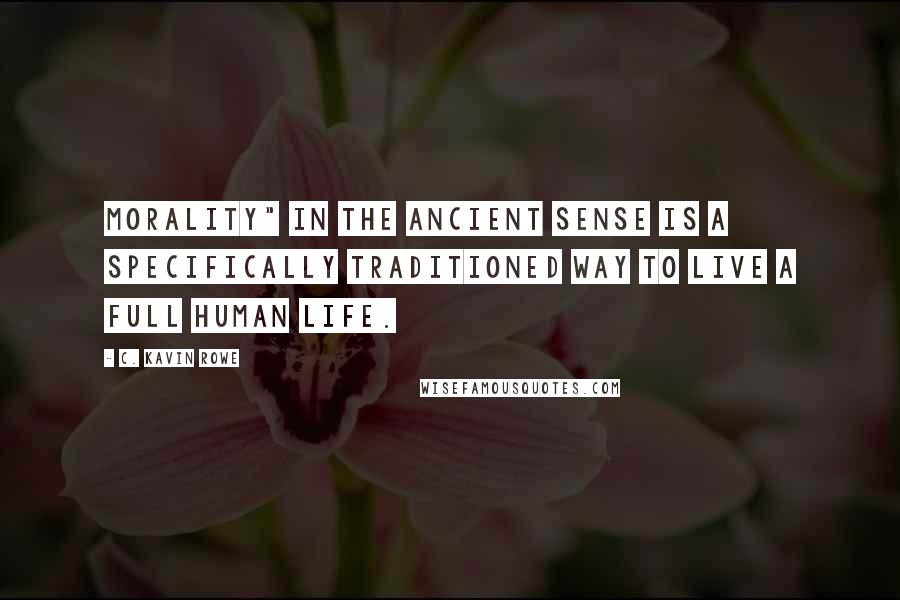 MORALITY" IN THE ANCIENT SENSE IS A SPECIFICALLY TRADITIONED WAY TO LIVE A FULL HUMAN LIFE.

- C. KAVIN ROWE

WISEFAMOUSQUOTES.COM